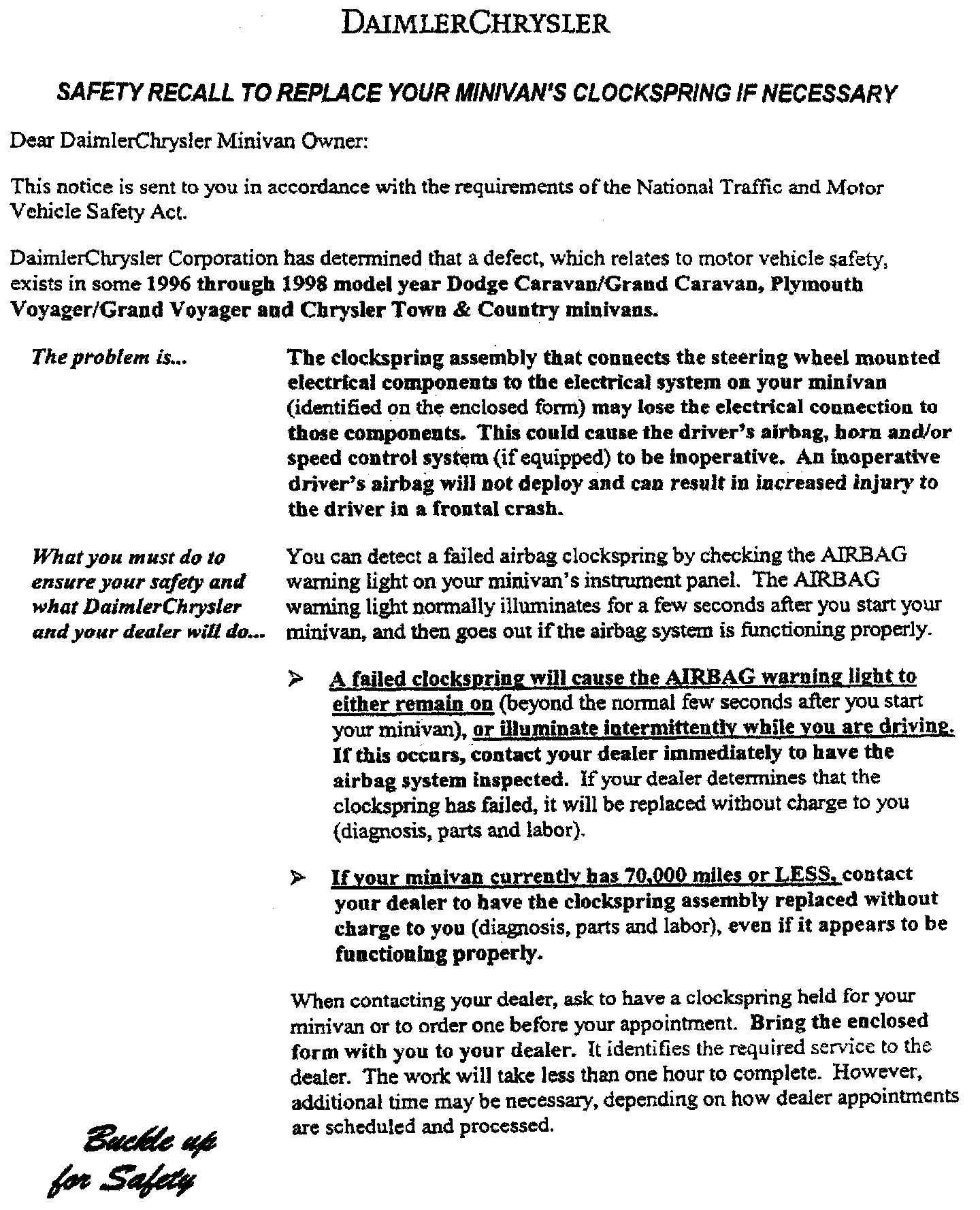 DAIMLERCHRYSLER

SAFETY RECALL TO REPLACE YOUR MINIVAN'S CLOCKSPRING IF NECESSARY

Dear DaimlerChrysler Minivan Owner:

This notice is sent to you in accordance with the requirements of the National Traffic and Motor Vehicle Safety Act.

DaimlerChrysler Corporation has determined that a defect, which relates to motor vehicle safety, exists in some 1996 through 1998 model year Dodge Caravan/Grand Caravan, Plymouth Voyager/Grand Voyager and Chrysler Town & Country minivans.

The problem is...

The clockspring assembly that connects the steering wheel mounted electrical components to the electrical system on your minivan (identified on the enclosed form) may lose the electrical connection to those components. This could cause the driver's airbag, horn and/or speed control system (if equipped) to be inoperative. An inoperative driver's airbag will not deploy and can result in increased injury to the driver in a frontal crash.

What you must do to ensure your safety and what DaimlerChrysler and your dealer will do...

You can detect a failed airbag clockspring by checking the AIRBAG warning light on your minivan's instrument panel. The AIRBAG warning light normally illuminates for a few seconds after you start your minivan, and then goes out if the airbag system is functioning properly.

➢ A failed clockspring will cause the AIRBAG warning light to either remain on (beyond the normal few seconds after you start your minivan), or illuminate intermittently while you are driving. If this occurs, contact your dealer immediately to have the airbag system inspected. If your dealer determines that the clockspring has failed, it will be replaced without charge to you (diagnosis, parts and labor).

➢ If your minivan currently has 70,000 miles or LESS, contact your dealer to have the clockspring assembly replaced without charge to you (diagnosis, parts and labor), even if it appears to be functioning properly.

When contacting your dealer, ask to have a clockspring held for your minivan or to order one before your appointment. Bring the enclosed form with you to your dealer. It identifies the required service to the dealer. The work will take less than one hour to complete. However, additional time may be necessary, depending on how dealer appointments are scheduled and processed.

Buckle up for Safety